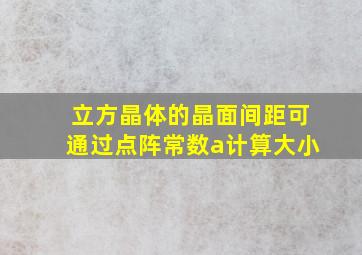 立方晶体的晶面间距可通过点阵常数a计算大小